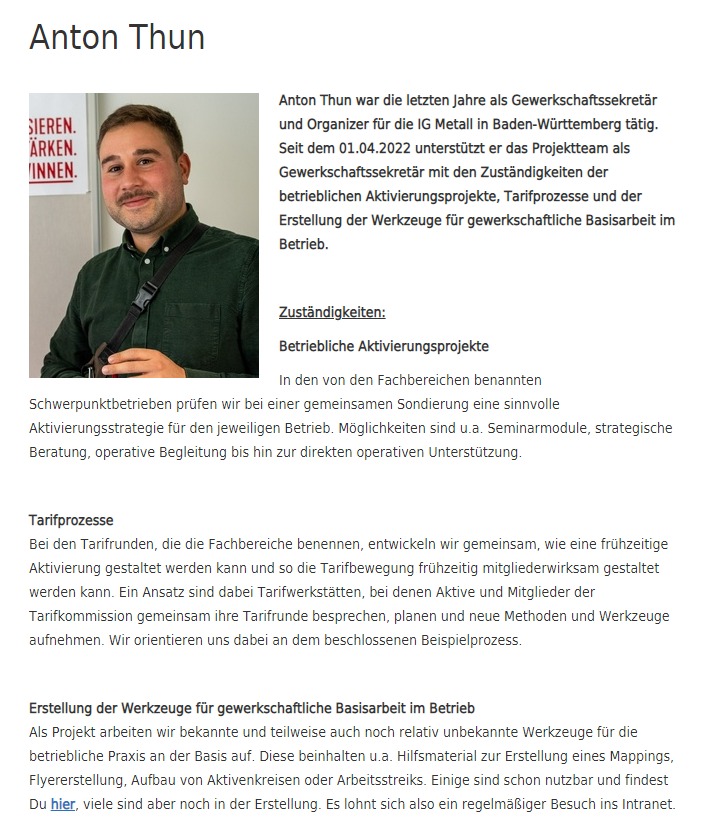 Anton Thun

SIEREN.
ÄRKEN.
INNEN.

Anton Thun war die letzten Jahre als Gewerkschaftssekretär und Organizer für die IG Metall in Baden-Württemberg tätig. Seit dem 01.04.2022 unterstützt er das Projektteam als Gewerkschaftssekretär mit den Zuständigkeiten der betrieblichen Aktivierungsprojekte, Tarifprozesse und der Erstellung der Werkzeuge für gewerkschaftliche Basisarbeit im Betrieb.

Zuständigkeiten:

Betriebliche Aktivierungsprojekte

In den von den Fachbereichen benannten Schwerpunktbetrieben prüfen wir bei einer gemeinsamen Sondierung eine sinnvolle Aktivierungsstrategie für den jeweiligen Betrieb. Möglichkeiten sind u.a. Seminarmodule, strategische Beratung, operative Begleitung bis hin zur direkten operativen Unterstützung.

Tarifprozesse
Bei den Tarifrunden, die die Fachbereiche benennen, entwickeln wir gemeinsam, wie eine frühzeitige Aktivierung gestaltet werden kann und so die Tarifbewegung frühzeitig mitgliederwirksam gestaltet werden kann. Ein Ansatz sind dabei Tarifwerkstätten, bei denen Aktive und Mitglieder der Tarifkommission gemeinsam ihre Tarifrunde besprechen, planen und neue Methoden und Werkzeuge aufnehmen. Wir orientieren uns dabei an dem beschlossenen Beispielprozess.

Erstellung der Werkzeuge für gewerkschaftliche Basisarbeit im Betrieb
Als Projekt arbeiten wir bekannte und teilweise auch noch relativ unbekannte Werkzeuge für die betriebliche Praxis an der Basis auf. Diese beinhalten u.a. Hilfsmaterial zur Erstellung eines Mappings, Flyererstellung, Aufbau von Aktivenkreisen oder Arbeitsstreiks. Einige sind schon nutzbar und findest Du hier, viele sind aber noch in der Erstellung. Es lohnt sich also ein regelmäßiger Besuch ins Intranet.